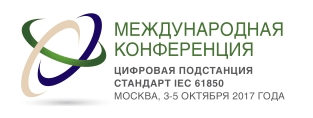 МЕЖДУНАРОДНАЯ КОНФЕРЕНЦИЯ

ЦИФРОВАЯ ПОДСТАНЦИЯ
СТАНДАРТ IEC 61850
МОСКВА, 3-5 ОКТЯБРЯ 2017 ГОДА